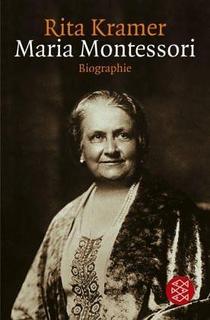 Rita Kramer
Maria Montessori
Biographie